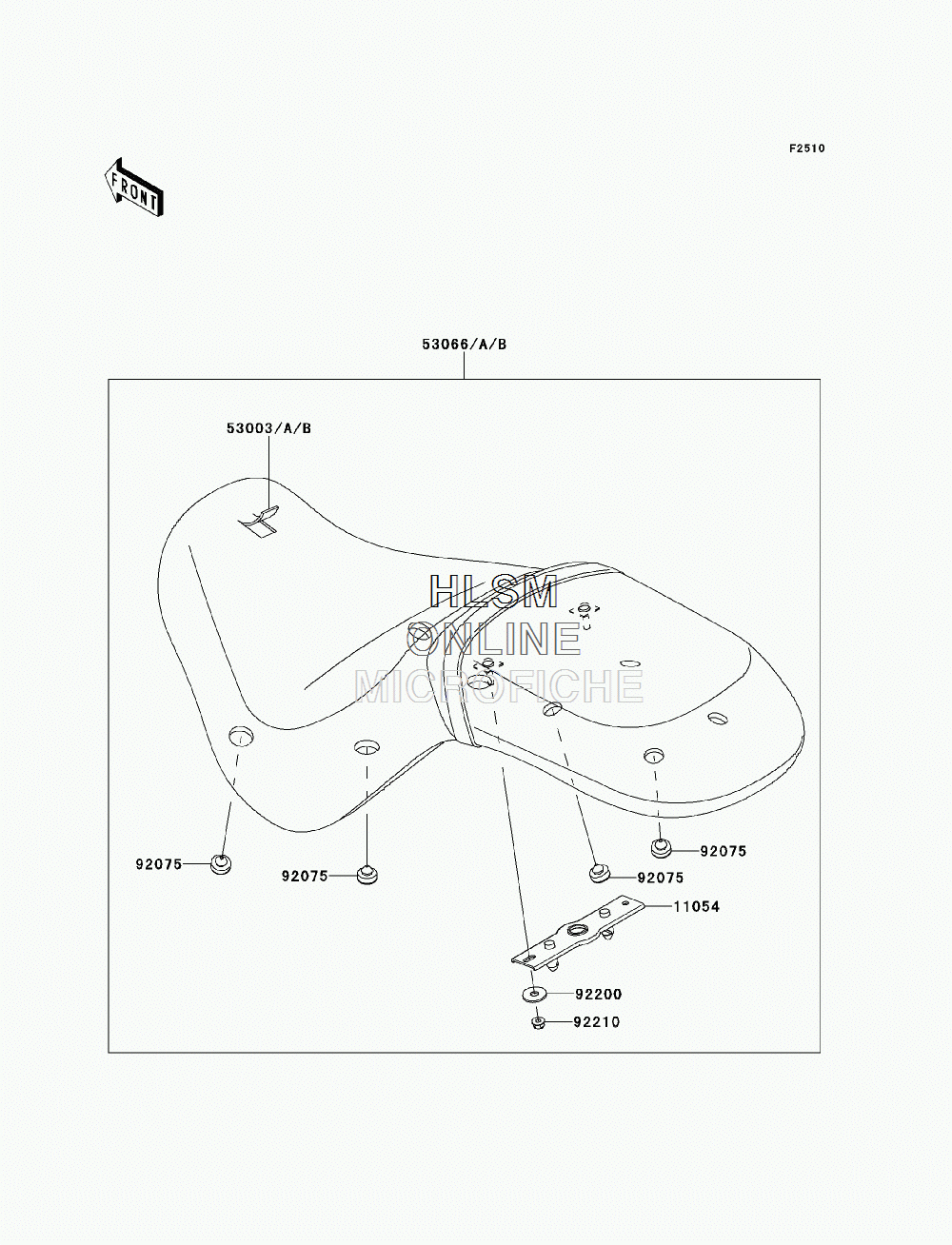 F2510

FRONT

53066/A/B

53003/A/B

HLSM
ONLINE
MICROFICHE

92075

92075

92075

92075

11054

92200

92210